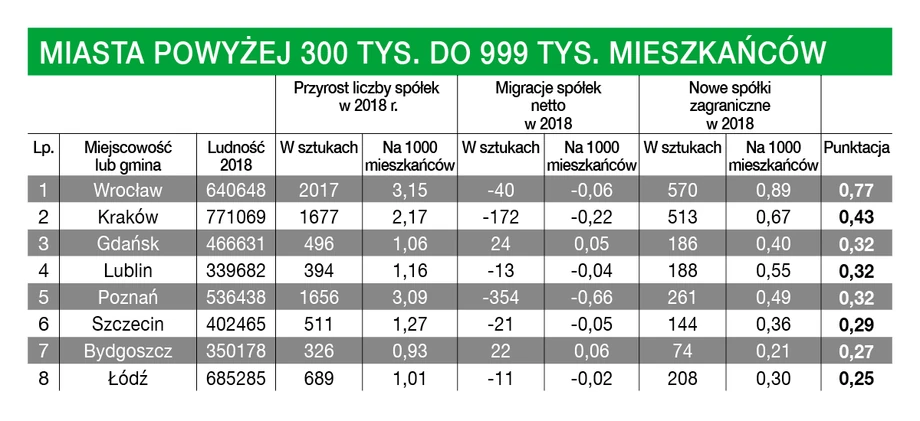 MIASTA POWYŻEJ 300 TYS. DO 999 TYS. MIESZKAŃCÓW

| | | | Przyrost liczby spółek w 2018 r. | | Migracje spółek netto w 2018 | | Nowe spółki zagraniczne w 2018 | | |
|---|---|---|---|---|---|---|---|---|---|
| Lp. | Miejscowość lub gmina | Ludność 2018 | W sztukach | Na 1000 mieszkańców | W sztukach | Na 1000 mieszkańców | W sztukach | Na 1000 mieszkańców | Punktacja |
| 1 | Wrocław | 640648 | 2017 | 3,15 | -40 | -0,06 | 570 | 0,89 | 0,77 |
| 2 | Kraków | 771069 | 1677 | 2,17 | -172 | -0,22 | 513 | 0,67 | 0,43 |
| 3 | Gdańsk | 466631 | 496 | 1,06 | 24 | 0,05 | 186 | 0,40 | 0,32 |
| 4 | Lublin | 339682 | 394 | 1,16 | -13 | -0,04 | 188 | 0,55 | 0,32 |
| 5 | Poznań | 536438 | 1656 | 3,09 | -354 | -0,66 | 261 | 0,49 | 0,32 |
| 6 | Szczecin | 402465 | 511 | 1,27 | -21 | -0,05 | 144 | 0,36 | 0,29 |
| 7 | Bydgoszcz | 350178 | 326 | 0,93 | 22 | 0,06 | 74 | 0,21 | 0,27 |
| 8 | Łódź | 685285 | 689 | 1,01 | -11 | -0,02 | 208 | 0,30 | 0,25 |